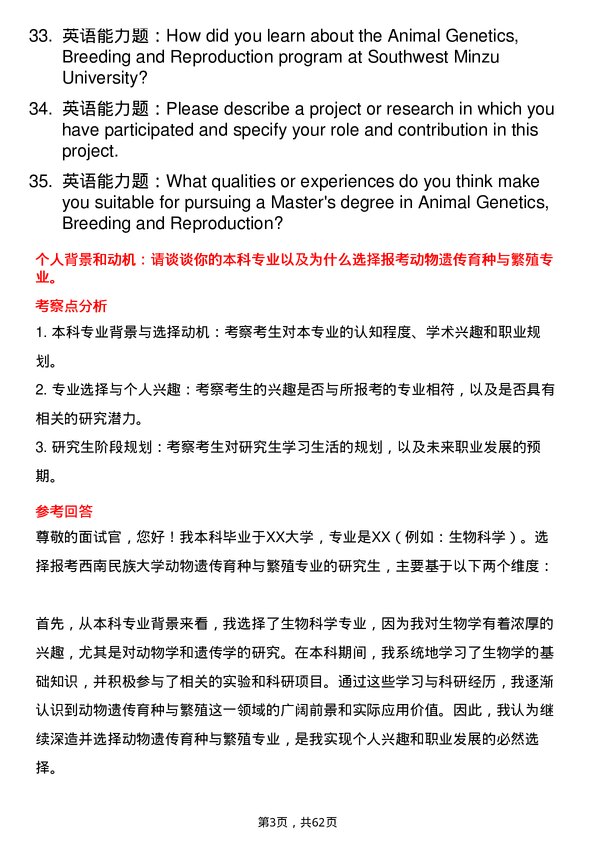 33. 英语能力题：How did you learn about the Animal Genetics, Breeding and Reproduction program at Southwest Minzu University?

34. 英语能力题：Please describe a project or research in which you have participated and specify your role and contribution in this project.

35. 英语能力题：What qualities or experiences do you think make you suitable for pursuing a Master's degree in Animal Genetics, Breeding and Reproduction?

个人背景和动机：请谈谈你的本科专业以及为什么选择报考动物遗传育种与繁殖专业。

考察点分析

1. 本科专业背景与选择动机：考察考生对本专业的认知程度、学术兴趣和职业规划。

2. 专业选择与个人兴趣：考察考生的兴趣是否与所报考的专业相符，以及是否具有相关的研究潜力。

3. 研究生阶段规划：考察考生对研究生学习生活的规划，以及未来职业发展的预期。

参考回答

尊敬的面试官，您好！我本科毕业于XX大学，专业是XX（例如：生物科学）。选择报考西南民族大学动物遗传育种与繁殖专业的研究生，主要基于以下两个维度：

首先，从本科专业背景来看，我选择了生物科学专业，因为我对生物学有着浓厚的兴趣，尤其是对动物学和遗传学的研究。在本科期间，我系统地学习了生物学的基础知识，并积极参与了相关的实验和科研项目。通过这些学习与科研经历，我逐渐认识到动物遗传育种与繁殖这一领域的广阔前景和实际应用价值。因此，我认为继续深造并选择动物遗传育种与繁殖专业，是我实现个人兴趣和职业发展的必然选择。

第3页，共62页